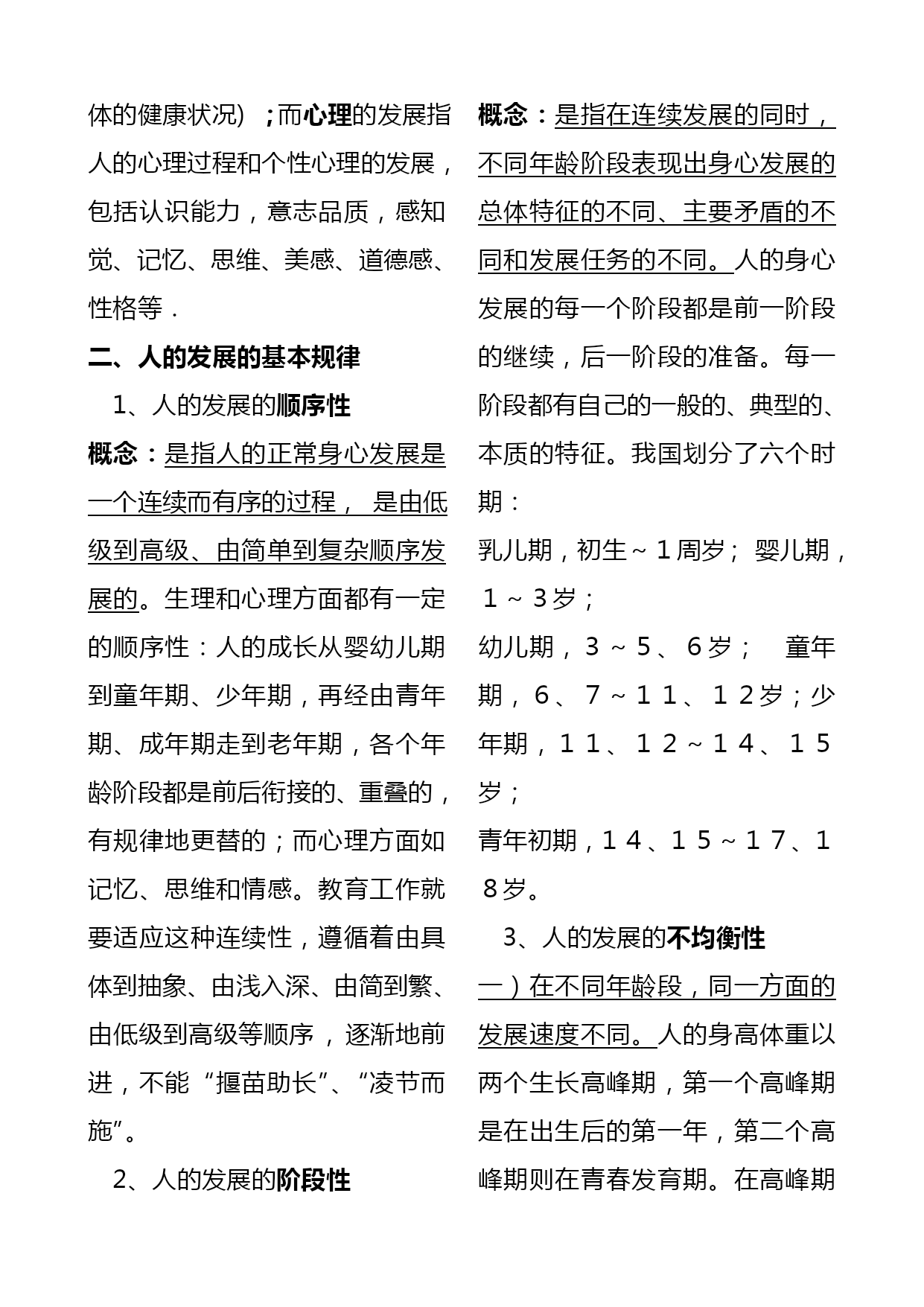 体的健康状况）；而心理的发展指人的心理过程和个性心理的发展，包括认识能力，意志品质，感知觉、记忆、思维、美感、道德感、性格等．

二、人的发展的基本规律

1、人的发展的顺序性

概念：是指人的正常身心发展是一个连续而有序的过程， 是由低级到高级、由简单到复杂顺序发展的。生理和心理方面都有一定的顺序性：人的成长从婴幼儿期到童年期、少年期，再经由青年期、成年期走到老年期，各个年龄阶段都是前后衔接的、重叠的，有规律地更替的；而心理方面如记忆、思维和情感。教育工作就要适应这种连续性，遵循着由具体到抽象、由浅入深、由简到繁、由低级到高级等顺序，逐渐地前进，不能“揠苗助长”、“凌节而施”。

2、人的发展的阶段性

概念：是指在连续发展的同时，不同年龄阶段表现出身心发展的总体特征的不同、主要矛盾的不同和发展任务的不同。人的身心发展的每一个阶段都是前一阶段的继续，后一阶段的准备。每一阶段都有自己的一般的、典型的、本质的特征。我国划分了六个时期：

乳儿期，初生～１周岁； 婴儿期，１～３岁；

幼儿期，３～５、６岁； 童年期，６、７～１１、１２岁；少年期，１１、１２～１４、１５岁；

青年初期，１４、１５～１７、１８岁。

3、人的发展的不均衡性

一）在不同年龄段，同一方面的发展速度不同。人的身高体重以两个生长高峰期，第一个高峰期是在出生后的第一年，第二个高峰期则在青春发育期。在高峰期